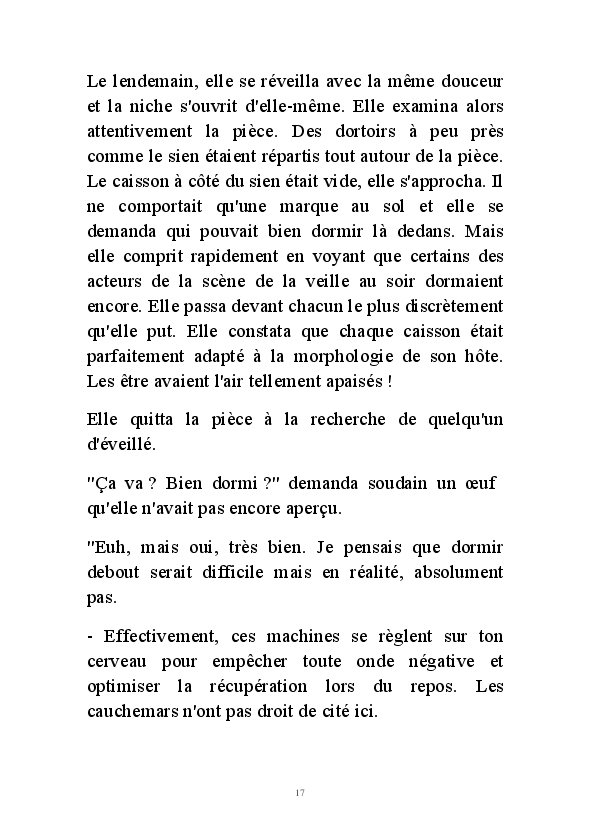 Le lendemain, elle se réveilla avec la même douceur et la niche s'ouvrit d'elle-même. Elle examina alors attentivement la pièce. Des dortoirs à peu près comme le sien étaient répartis tout autour de la pièce. Le caisson à côté du sien était vide, elle s'approcha. Il ne comportait qu'une marque au sol et elle se demanda qui pouvait bien dormir là dedans. Mais elle comprit rapidement en voyant que certains des acteurs de la scène de la veille au soir dormaient encore. Elle passa devant chacun le plus discrètement qu'elle put. Elle constata que chaque caisson était parfaitement adapté à la morphologie de son hôte. Les être avaient l'air tellement apaisés !

Elle quitta la pièce à la recherche de quelqu'un d'éveillé.

"Ça va ? Bien dormi ?" demanda soudain un œuf qu'elle n'avait pas encore aperçu.

"Euh, mais oui, très bien. Je pensais que dormir debout serait difficile mais en réalité, absolument pas.

- Effectivement, ces machines se règlent sur ton cerveau pour empêcher toute onde négative et optimiser la récupération lors du repos. Les cauchemars n'ont pas droit de cité ici.

17